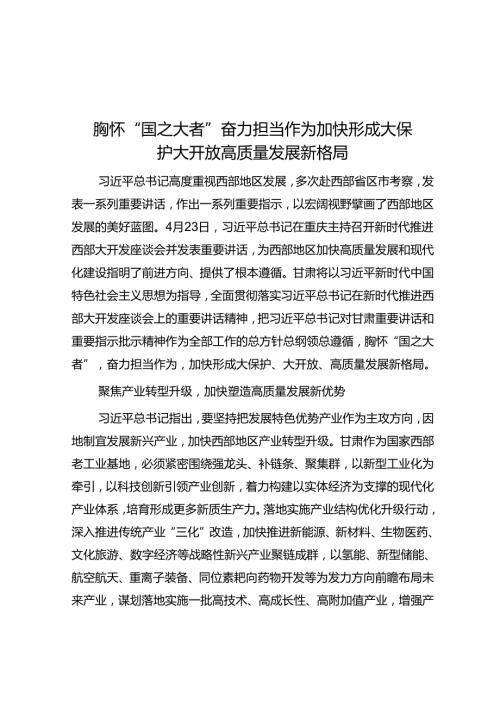 胸怀“国之大者”奋力担当作为加快形成大保护大开放高质量发展新格局

习近平总书记高度重视西部地区发展，多次赴西部省区市考察，发表一系列重要讲话，作出一系列重要指示，以宏阔视野擘画了西部地区发展的美好蓝图。4月23日，习近平总书记在重庆主持召开新时代推进西部大开发座谈会并发表重要讲话，为西部地区加快高质量发展和现代化建设指明了前进方向、提供了根本遵循。甘肃将以习近平新时代中国特色社会主义思想为指导，全面贯彻落实习近平总书记在新时代推进西部大开发座谈会上的重要讲话精神，把习近平总书记对甘肃重要讲话和重要指示批示精神作为全部工作的总方针总纲领总遵循，胸怀“国之大者”，奋力担当作为，加快形成大保护、大开放、高质量发展新格局。

聚焦产业转型升级，加快塑造高质量发展新优势

习近平总书记指出，要坚持把发展特色优势产业作为主攻方向，因地制宜发展新兴产业，加快西部地区产业转型升级。甘肃作为国家西部老工业基地，必须紧密围绕强龙头、补链条、聚集群，以新型工业化为牵引，以科技创新引领产业创新，着力构建以实体经济为支撑的现代化产业体系，培育形成更多新质生产力。落地实施产业结构优化升级行动，深入推进传统产业“三化”改造，加快推进新能源、新材料、生物医药、文化旅游、数字经济等战略性新兴产业聚链成群，以氢能、新型储能、航空航天、重离子装备、同位素靶向药物开发等为发力方向前瞻布局未来产业，谋划落地实施一批高技术、高成长性、高附加值产业，增强产